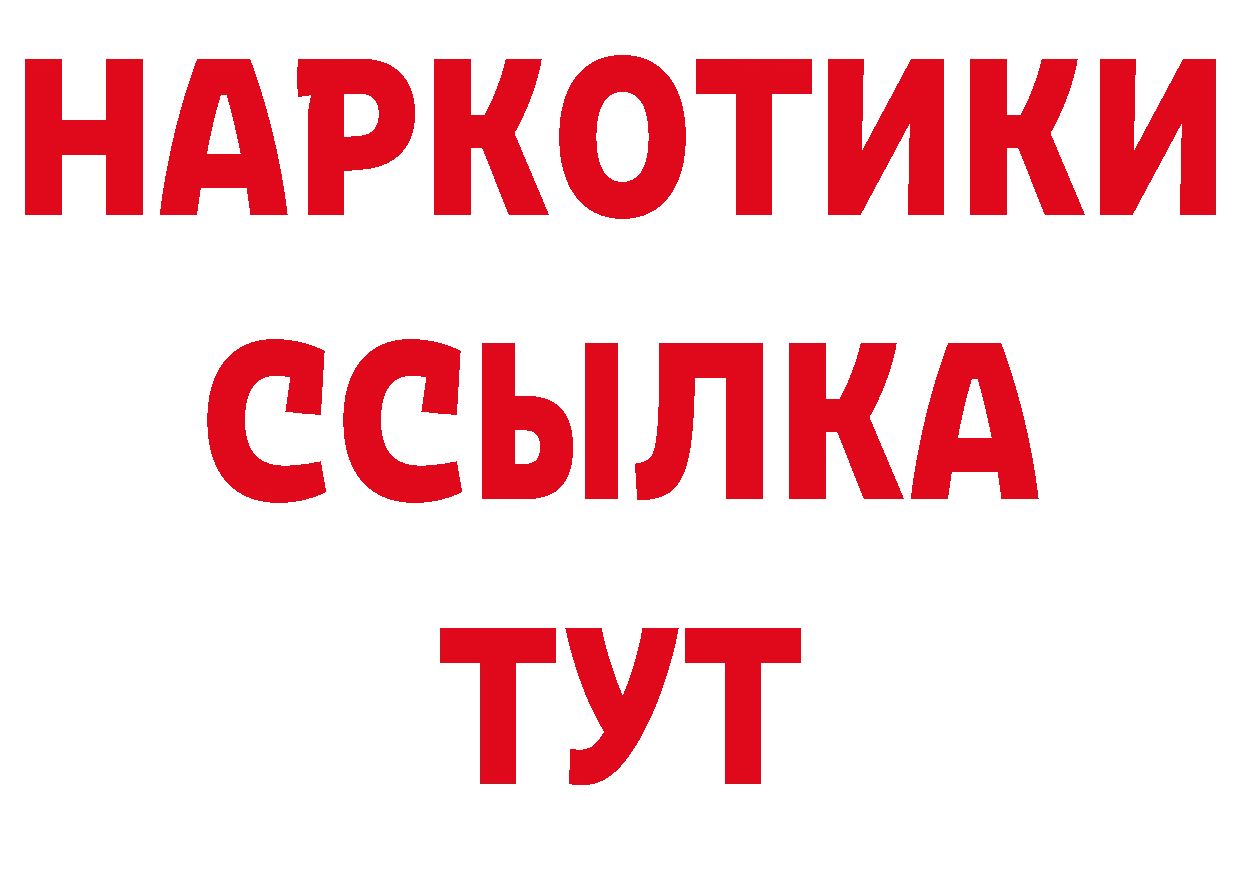 НАРКОТИКИ
ССЫЛКА
ТУТ